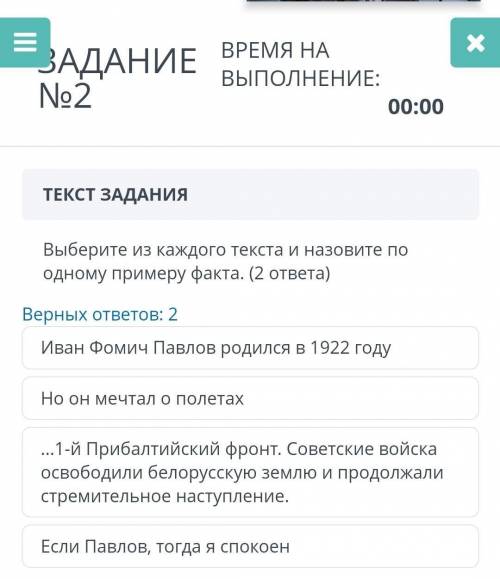 ЗАДАНИЕ №2

ВРЕМЯ НА ВЫПОЛНЕНИЕ:
00:00

ТЕКСТ ЗАДАНИЯ

Выберите из каждого текста и назовите по одному примеру факта. (2 ответа)

Верных ответов: 2

Иван Фомич Павлов родился в 1922 году

Но он мечтал о полетах

...1-й Прибалтийский фронт. Советские войска освободили белорусскую землю и продолжали стремительное наступление.

Если Павлов, тогда я спокоен